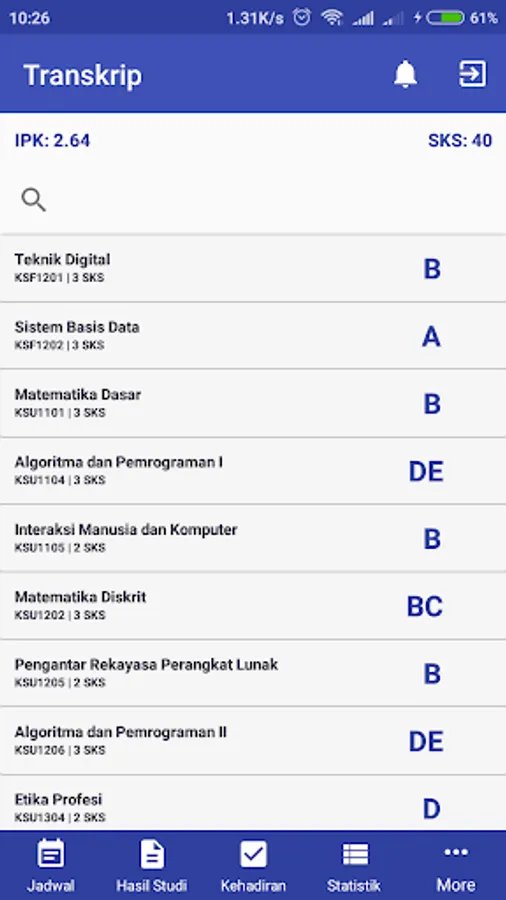 10:26 1.31K/s 61%

Transkrip

IPK: 2.64

SKS: 40

Teknik Digital
KSF1201 | 3 SKS
B

Sistem Basis Data
KSF1202 | 3 SKS
A

Matematika Dasar
KSU1101 | 3 SKS
B

Algoritma dan Pemrograman I
KSU1104 | 3 SKS
DE

Interaksi Manusia dan Komputer
KSU1105 | 2 SKS
B

Matematika Diskrit
KSU1202 | 3 SKS
BC

Pengantar Rekayasa Perangkat Lunak
KSU1205 | 2 SKS
B

Algoritma dan Pemrograman II
KSU1206 | 3 SKS
DE

Etika Profesi
KSU1304 | 2 SKS
D

Jadwal
Hasil Studi
Kehadiran
Statistik
More